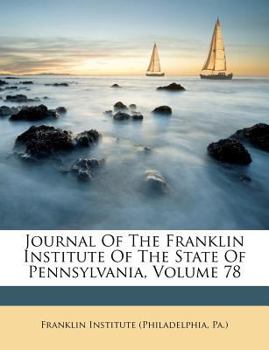 Journal Of The Franklin Institute Of The State Of Pennsylvania, Volume 78

Franklin Institute (Philadelphia, Pa.)